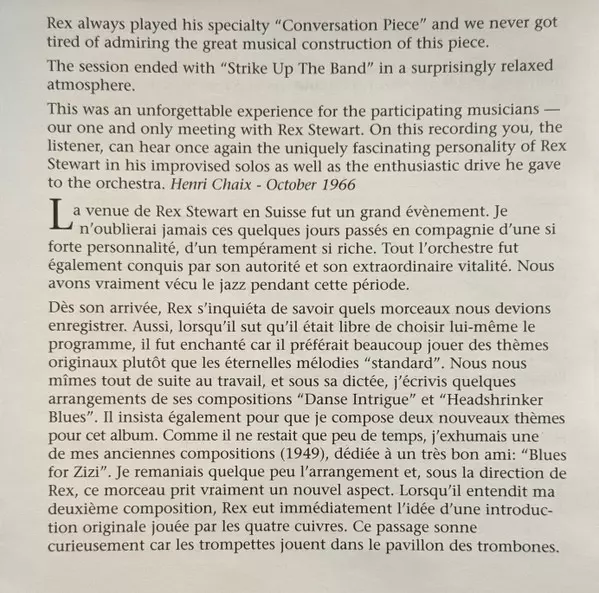 Rex always played his specialty "Conversation Piece" and we never got tired of admiring the great musical construction of this piece.

The session ended with "Strike Up The Band" in a surprisingly relaxed atmosphere.

This was an unforgettable experience for the participating musicians — our one and only meeting with Rex Stewart. On this recording you, the listener, can hear once again the uniquely fascinating personality of Rex Stewart in his improvised solos as well as the enthusiastic drive he gave to the orchestra. Henri Chaix - October 1966

La venue de Rex Stewart en Suisse fut un grand évènement. Je n'oublierai jamais ces quelques jours passés en compagnie d'une si forte personnalité, d'un tempérament si riche. Tout l'orchestre fut également conquis par son autorité et son extraordinaire vitalité. Nous avons vraiment vécu le jazz pendant cette période.

Dès son arrivée, Rex s'inquiéta de savoir quels morceaux nous devions enregistrer. Aussi, lorsqu'il sut qu'il était libre de choisir lui-même le programme, il fut enchanté car il préférait beaucoup jouer des thèmes originaux plutôt que les éternelles mélodies "standard". Nous nous mîmes tout de suite au travail, et sous sa dictée, j'écrivis quelques arrangements de ses compositions "Danse Intrigue" et "Headshrinker Blues". Il insista également pour que je compose deux nouveaux thèmes pour cet album. Comme il ne restait que peu de temps, j'exhumais une de mes anciennes compositions (1949), dédiée à un très bon ami: "Blues for Zizi". Je remaniais quelque peu l'arrangement et, sous la direction de Rex, ce morceau prit vraiment un nouvel aspect. Lorsqu'il entendit ma deuxième composition, Rex eut immédiatement l'idée d'une introduction originale jouée par les quatre cuivres. Ce passage sonne curieusement car les trompettes jouent dans le pavillon des trombones.